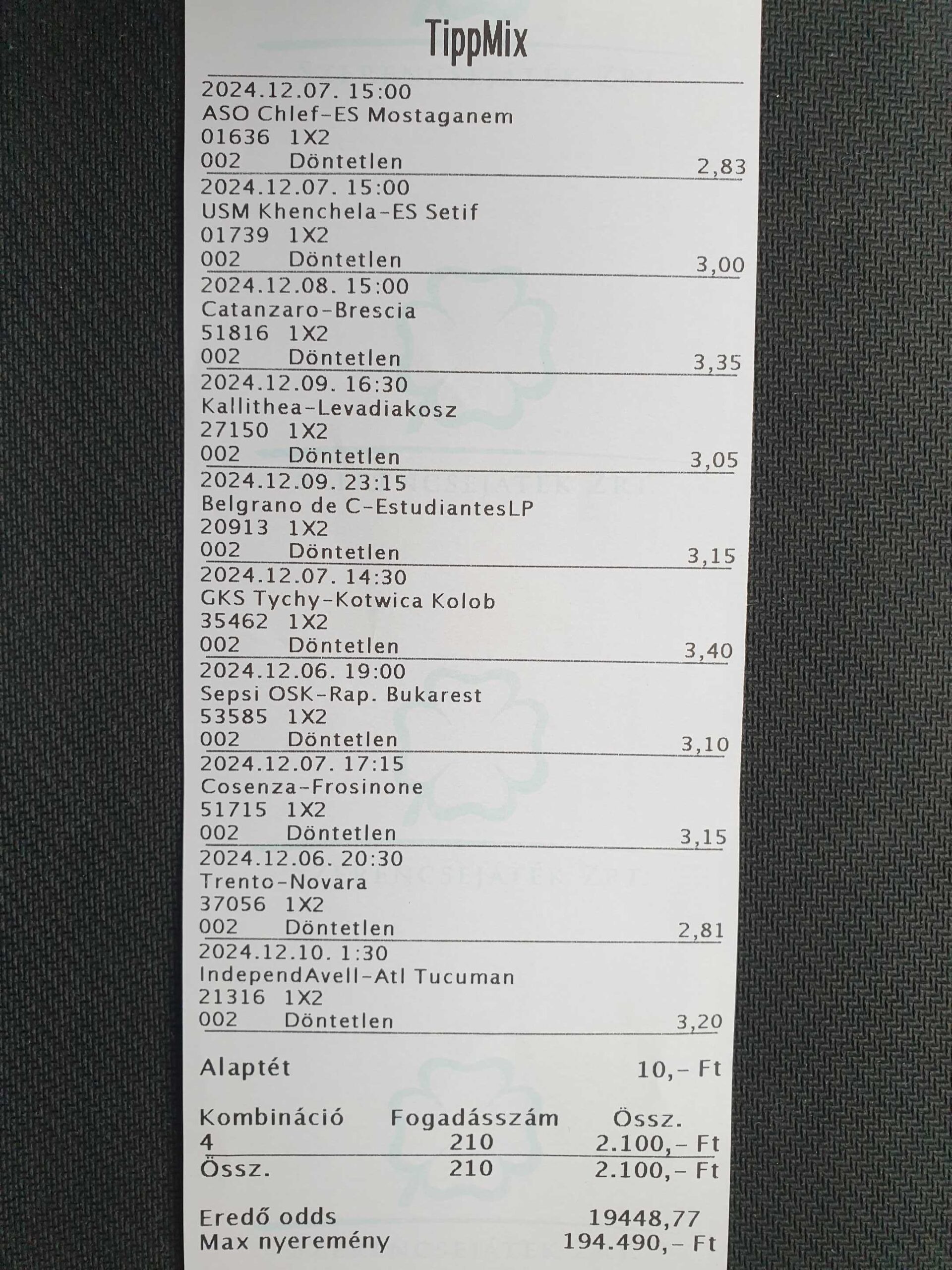 TippMix

2024.12.07. 15:00
ASO Chlef-ES Mostaganem
01636 1X2
002 Döntetlen 2,83

2024.12.07. 15:00
USM Khenchela-ES Setif
01739 1X2
002 Döntetlen 3,00

2024.12.08. 15:00
Catanzaro-Brescia
51816 1X2
002 Döntetlen 3,35

2024.12.09. 16:30
Kallithea-Levadiakosz
27150 1X2
002 Döntetlen 3,05

2024.12.09. 23:15
Belgrano de C-EstudiantesLP
20913 1X2
002 Döntetlen 3,15

2024.12.07. 14:30
GKS Tychy-Kotwica Kolob
35462 1X2
002 Döntetlen 3,40

2024.12.06. 19:00
Sepsi OSK-Rap. Bukarest
53585 1X2
002 Döntetlen 3,10

2024.12.07. 17:15
Cosenza-Frosinone
51715 1X2
002 Döntetlen 3,15

2024.12.06. 20:30
Trento-Novara
37056 1X2
002 Döntetlen 2,81

2024.12.10. 1:30
IndependAvell-Atl Tucuman
21316 1X2
002 Döntetlen 3,20

Alaptét 10,- Ft

| Kombináció | Fogadásszám | Össz. |
|---|---|---|
| 4 | 210 | 2.100,- Ft |
| Össz. | 210 | 2.100,- Ft |

Eredő odds 19448,77
Max nyeremény 194.490,- Ft